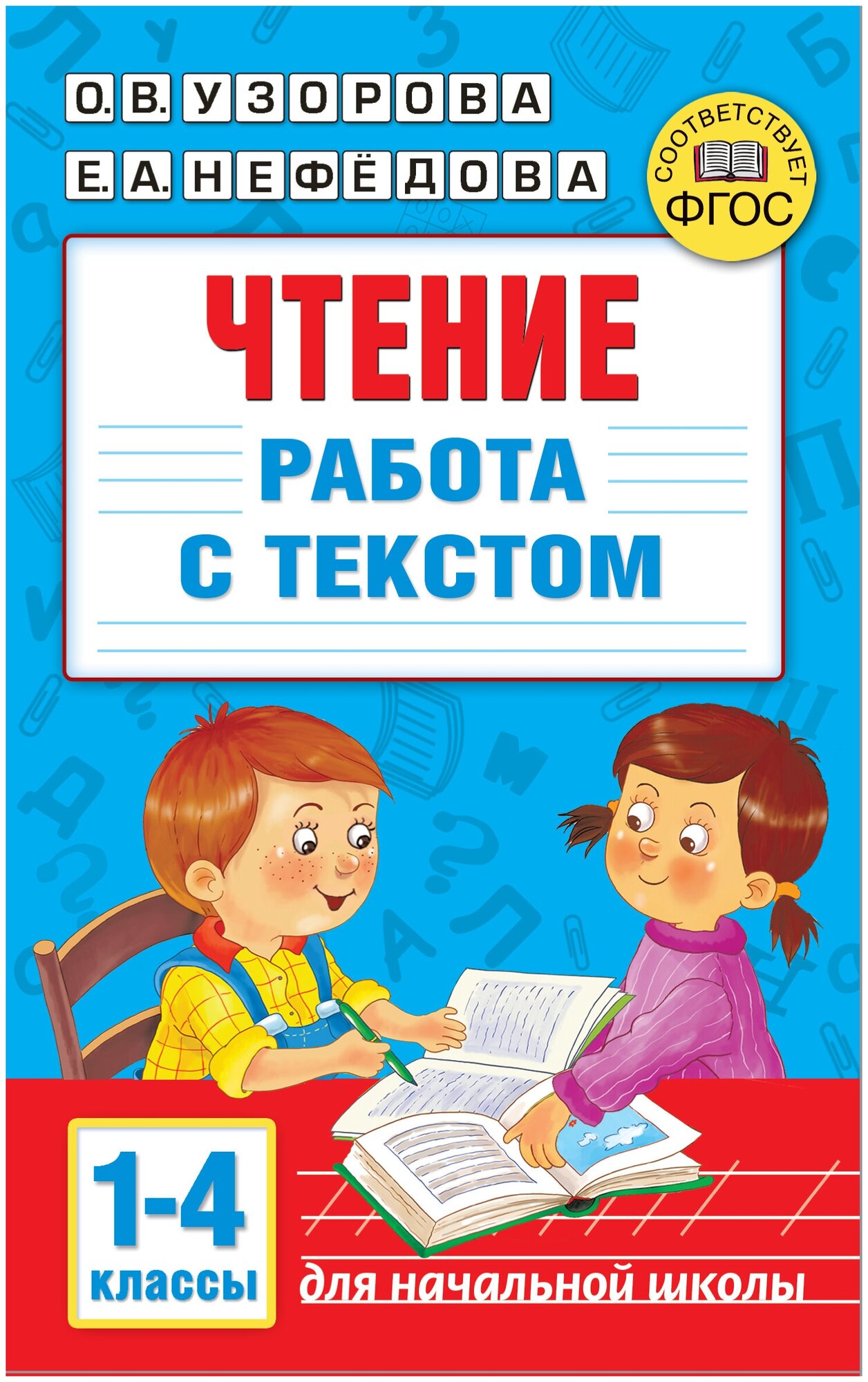 О. В. УЗОРОВА
Е. А. НЕФЁДОВА

СООТВЕТСТВУЕТ
ФГОС

ЧТЕНИЕ
РАБОТА
С ТЕКСТОМ

1-4
классы

для начальной школы